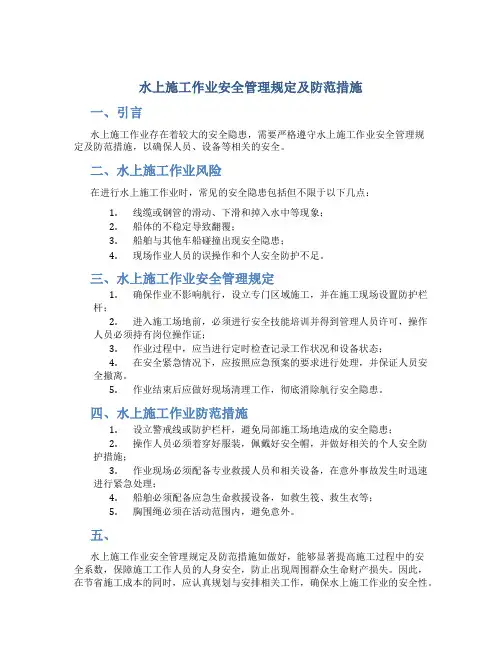 水上施工作业安全管理规定及防范措施

一、引言

水上施工作业存在着较大的安全隐患，需要严格遵守水上施工作业安全管理规定及防范措施，以确保人员、设备等相关的安全。

二、水上施工作业风险

在进行水上施工作业时，常见的安全隐患包括但不限于以下几点：

1. 线缆或钢管的滑动、下滑和掉入水中等现象；
2. 船体的不稳定导致翻覆；
3. 船舶与其他车船碰撞出现安全隐患；
4. 现场作业人员的误操作和个人安全防护不足。

三、水上施工作业安全管理规定

1. 确保作业不影响航行，设立专门区域施工，并在施工现场设置防护栏杆；
2. 进入施工场地前，必须进行安全技能培训并得到管理人员许可，操作人员必须持有岗位操作证；
3. 作业过程中，应当进行定时检查记录工作状况和设备状态；
4. 在安全紧急情况下，应按照应急预案的要求进行处理，并保证人员安全撤离。
5. 作业结束后应做好现场清理工作，彻底消除航行安全隐患。

四、水上施工作业防范措施

1. 设立警戒线或防护栏杆，避免局部施工场地造成的安全隐患；
2. 操作人员必须着穿好服装，佩戴好安全帽，并做好相关的个人安全防护措施；
3. 作业现场必须配备专业救援人员和相关设备，在意外事故发生时迅速进行紧急处理；
4. 船舶必须配备应急生命救援设备，如救生筏、救生衣等；
5. 胸围绳必须在活动范围内，避免意外。

五、

水上施工作业安全管理规定及防范措施如做好，能够显著提高施工过程中的安全系数，保障施工工作人员的人身安全，防止出现周围群众生命财产损失。因此，在节省施工成本的同时，应认真规划与安排相关工作，确保水上施工作业的安全性。